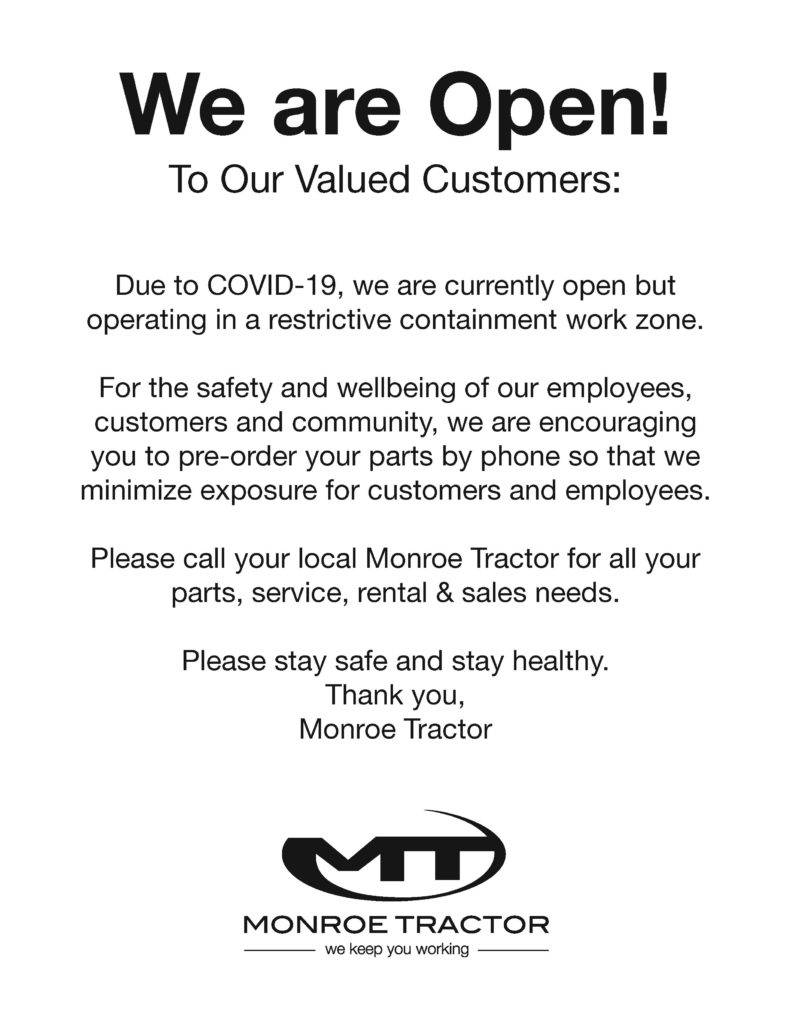 We are Open!

To Our Valued Customers:

Due to COVID-19, we are currently open but operating in a restrictive containment work zone.

For the safety and wellbeing of our employees, customers and community, we are encouraging you to pre-order your parts by phone so that we minimize exposure for customers and employees.

Please call your local Monroe Tractor for all your parts, service, rental & sales needs.

Please stay safe and stay healthy.
Thank you,
Monroe Tractor

MT

MONROE TRACTOR
we keep you working